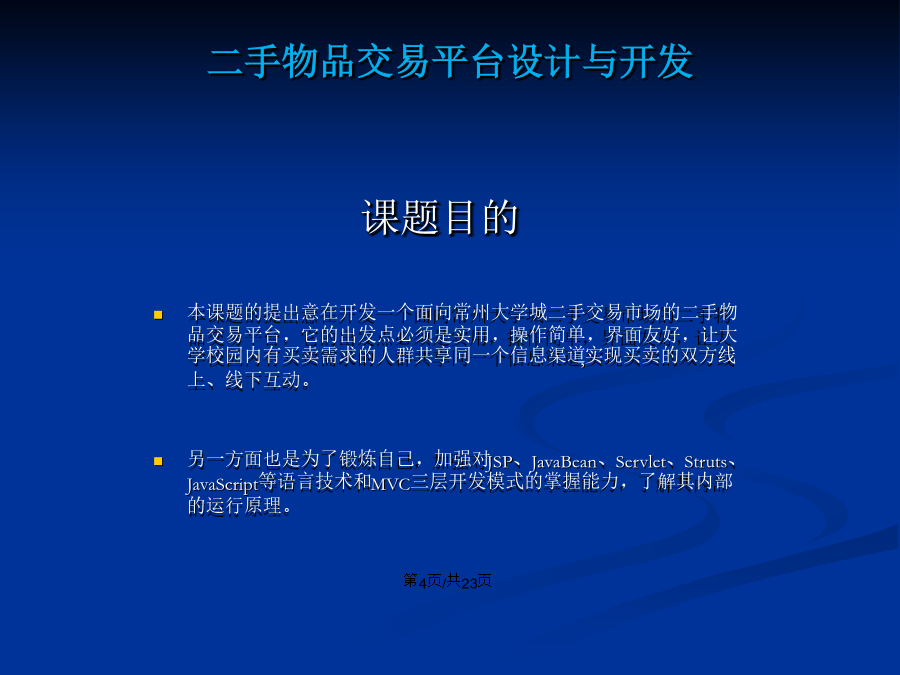 二手物品交易平台设计与开发

课题目的

本课题的提出意在开发一个面向常州大学城二手交易市场的二手物品交易平台，它的出发点必须是实用，操作简单，界面友好，让大学校园内有买卖需求的人群共享同一个信息渠道实现买卖的双方线上、线下互动。

另一方面也是为了锻炼自己，加强对JSP、JavaBean、Servlet、Struts、JavaScript等语言技术和MVC三层开发模式的掌握能力，了解其内部的运行原理。

第4页/共23页